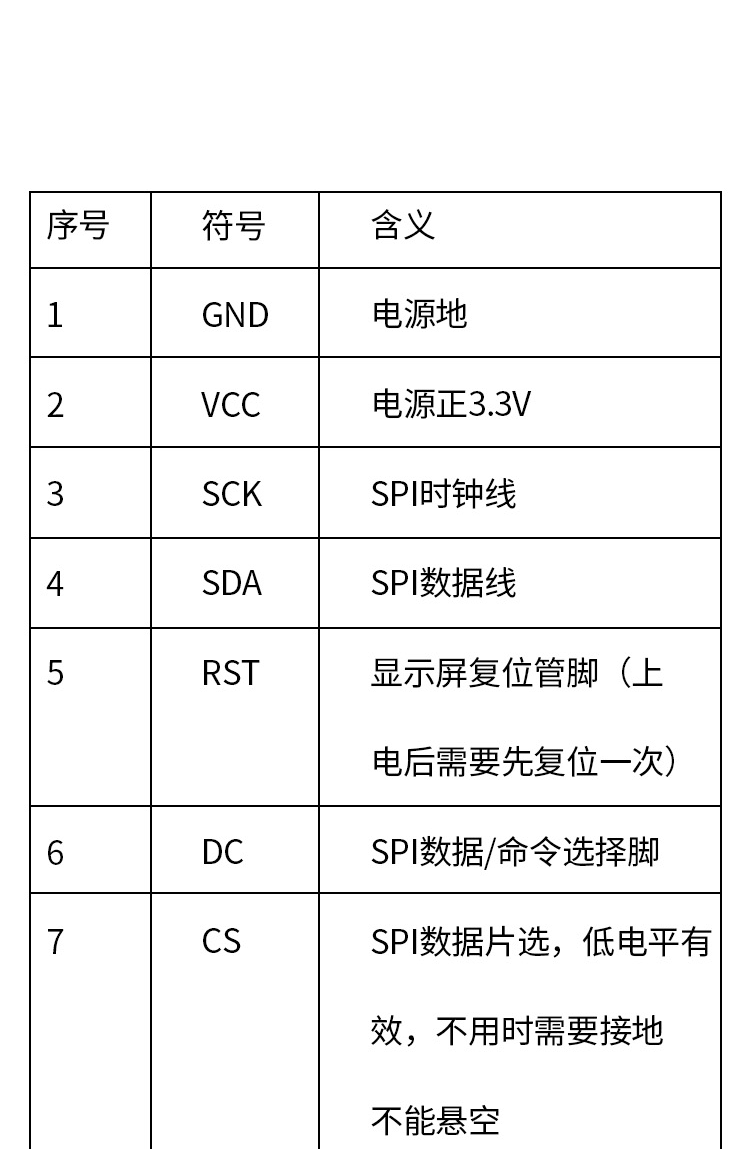 | 序号 | 符号 | 含义 |
|---|---|---|
| 1 | GND | 电源地 |
| 2 | VCC | 电源正3.3V |
| 3 | SCK | SPI时钟线 |
| 4 | SDA | SPI数据线 |
| 5 | RST | 显示屏复位管脚（上电后需要先复位一次） |
| 6 | DC | SPI数据/命令选择脚 |
| 7 | CS | SPI数据片选，低电平有效，不用时需要接地不能悬空 |